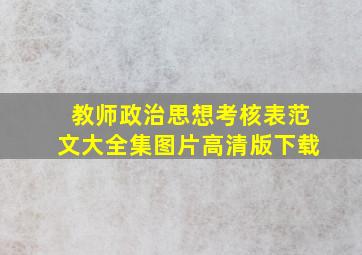 教师政治思想考核表范文大全集图片高清版下载